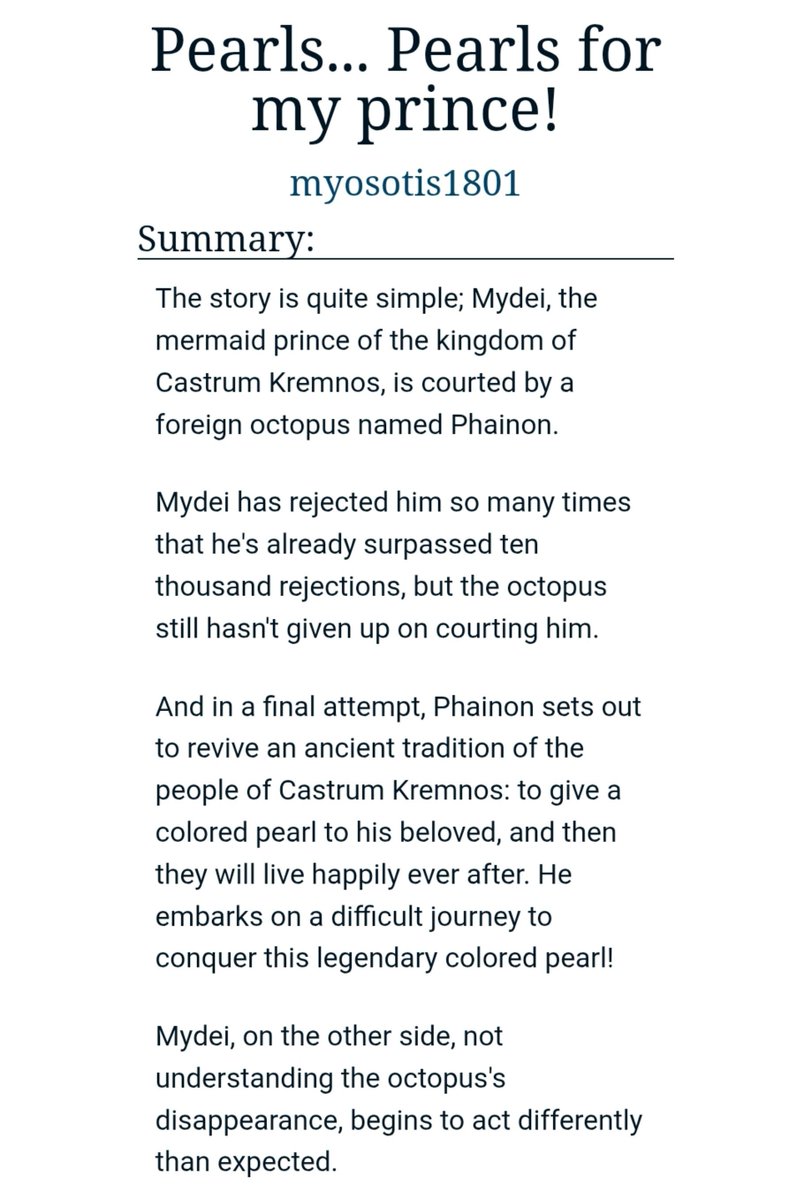 Pearls... Pearls for my prince!

myosotis1801

Summary:

The story is quite simple; Mydei, the mermaid prince of the kingdom of Castrum Kremnos, is courted by a foreign octopus named Phainon.

Mydei has rejected him so many times that he's already surpassed ten thousand rejections, but the octopus still hasn't given up on courting him.

And in a final attempt, Phainon sets out to revive an ancient tradition of the people of Castrum Kremnos: to give a colored pearl to his beloved, and then they will live happily ever after. He embarks on a difficult journey to conquer this legendary colored pearl!

Mydei, on the other side, not understanding the octopus's disappearance, begins to act differently than expected.